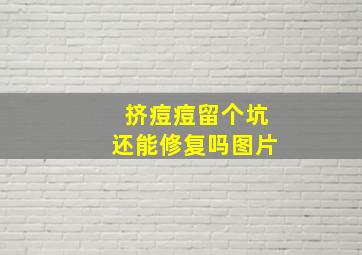 挤痘痘留个坑
还能修复吗图片